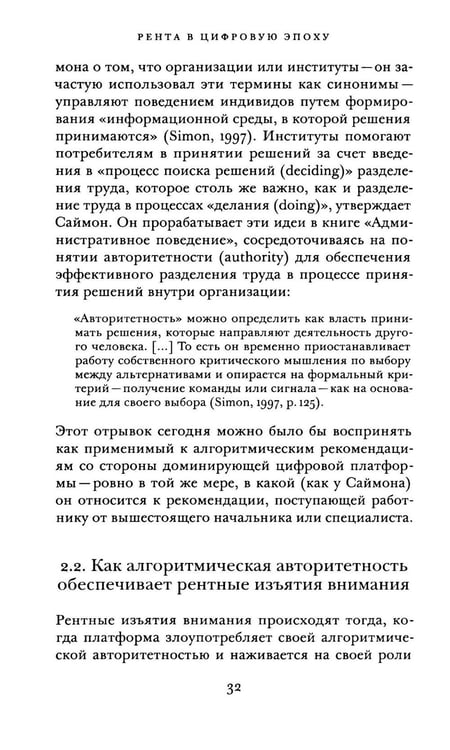 РЕНТА В ЦИФРОВУЮ ЭПОХУ

мона о том, что организации или институты — он зачастую использовал эти термины как синонимы — управляют поведением индивидов путем формирования «информационной среды, в которой решения принимаются» (Simon, 1997). Институты помогают потребителям в принятии решений за счет введения в «процесс поиска решений (deciding)» разделения труда, которое столь же важно, как и разделение труда в процессах «делания (doing)», утверждает Саймон. Он прорабатывает эти идеи в книге «Административное поведение», сосредоточиваясь на понятии авторитетности (authority) для обеспечения эффективного разделения труда в процессе принятия решений внутри организации:

«Авторитетность» можно определить как власть принимать решения, которые направляют деятельность другого человека. [...] То есть он временно приостанавливает работу собственного критического мышления по выбору между альтернативами и опирается на формальный критерий — получение команды или сигнала — как на основание для своего выбора (Simon, 1997, p. 125).

Этот отрывок сегодня можно было бы воспринять как применимый к алгоритмическим рекомендациям со стороны доминирующей цифровой платформы — ровно в той же мере, в какой (как у Саймона) он относится к рекомендации, поступающей работнику от вышестоящего начальника или специалиста.

2.2. Как алгоритмическая авторитетность обеспечивает рентные изъятия внимания

Рентные изъятия внимания происходят тогда, когда платформа злоупотребляет своей алгоритмической авторитетностью и наживается на своей роли

32